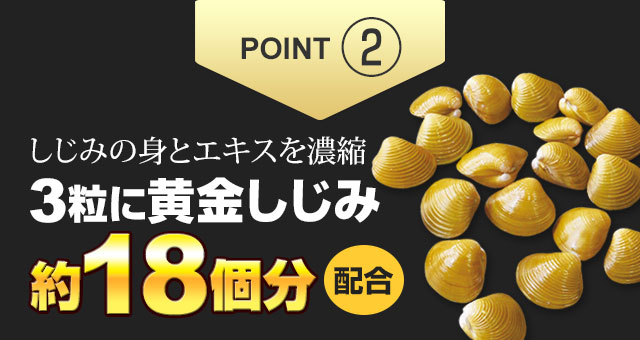 POINT ②

しじみの身とエキスを濃縮
3粒に黄金しじみ
約18個分 配合